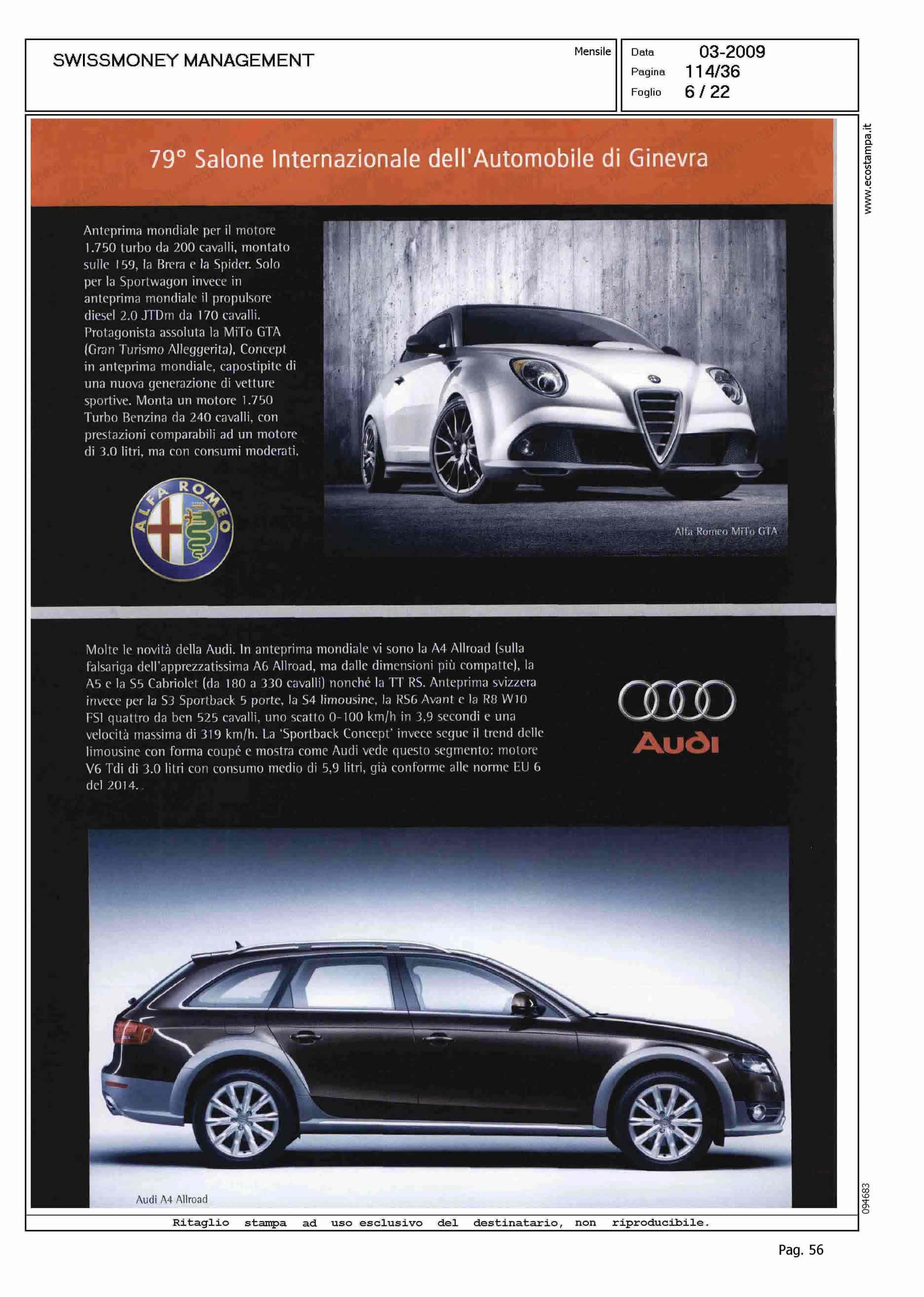 SWISSMONEY MANAGEMENT

Mensile

Data 03-2009
Pagina 114/36
Foglio 6 / 22

www.ecostampa.it

79° Salone Internazionale dell'Automobile di Ginevra

Anteprima mondiale per il motore 1.750 turbo da 200 cavalli, montato sulle 159, la Brera e la Spider. Solo per la Sportwagon invece in anteprima mondiale il propulsore diesel 2.0 JTDm da 170 cavalli. Protagonista assoluta la MiTo GTA (Gran Turismo Alleggerita), Concept in anteprima mondiale, capostipite di una nuova generazione di vetture sportive. Monta un motore 1.750 Turbo Benzina da 240 cavalli, con prestazioni comparabili ad un motore di 3.0 litri, ma con consumi moderati.

ALFA ROMEO

Alfa Romeo MiTo GTA

Molte le novità della Audi. In anteprima mondiale vi sono la A4 Allroad (sulla falsariga dell'apprezzatissima A6 Allroad, ma dalle dimensioni più compatte), la A5 e la S5 Cabriolet (da 180 a 330 cavalli) nonché la TT RS. Anteprima svizzera invece per la S3 Sportback 5 porte, la S4 limousine, la RS6 Avant e la R8 W10 FSI quattro da ben 525 cavalli, uno scatto 0-100 km/h in 3,9 secondi e una velocità massima di 319 km/h. La 'Sportback Concept' invece segue il trend delle limousine con forma coupé e mostra come Audi vede questo segmento: motore V6 Tdi di 3.0 litri con consumo medio di 5,9 litri, già conforme alle norme EU 6 del 2014.

Audi

Audi A4 Allroad

094683

Ritaglio stampa ad uso esclusivo del destinatario, non riproducibile.

Pag. 56